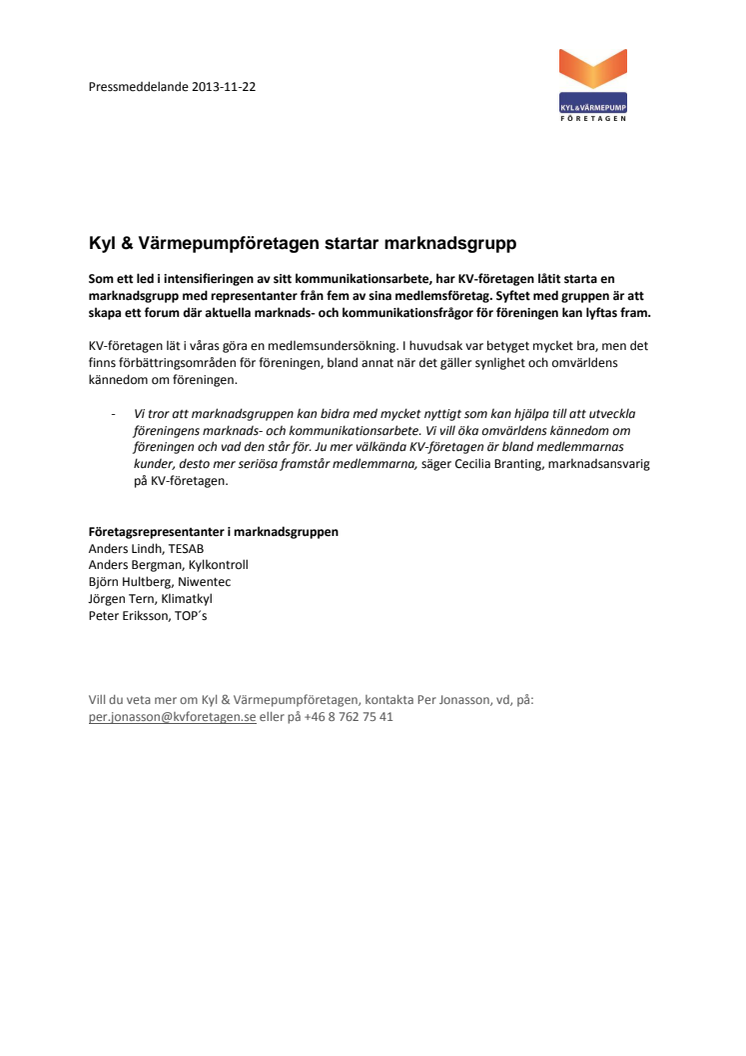 Pressmeddelande 2013-11-22

KYL & VÄRMEPUMP
FÖRETAGEN

Kyl & Värmepumpföretagen startar marknadsgrupp

Som ett led i intensifieringen av sitt kommunikationsarbete, har KV-företagen låtit starta en marknadsgrupp med representanter från fem av sina medlemsföretag. Syftet med gruppen är att skapa ett forum där aktuella marknads- och kommunikationsfrågor för föreningen kan lyftas fram.

KV-företagen lät i våras göra en medlemsundersökning. I huvudsak var betyget mycket bra, men det finns förbättringsområden för föreningen, bland annat när det gäller synlighet och omvärldens kännedom om föreningen.

- Vi tror att marknadsgruppen kan bidra med mycket nyttigt som kan hjälpa till att utveckla föreningens marknads- och kommunikationsarbete. Vi vill öka omvärldens kännedom om föreningen och vad den står för. Ju mer välkända KV-företagen är bland medlemmarnas kunder, desto mer seriösa framstår medlemmarna, säger Cecilia Branting, marknadsansvarig på KV-företagen.

Företagsrepresentanter i marknadsgruppen
Anders Lindh, TESAB
Anders Bergman, Kylkontroll
Björn Hultberg, Niwentec
Jörgen Tern, Klimatkyl
Peter Eriksson, TOP´s

Vill du veta mer om Kyl & Värmepumpföretagen, kontakta Per Jonasson, vd, på: per.jonasson@kvforetagen.se eller på +46 8 762 75 41